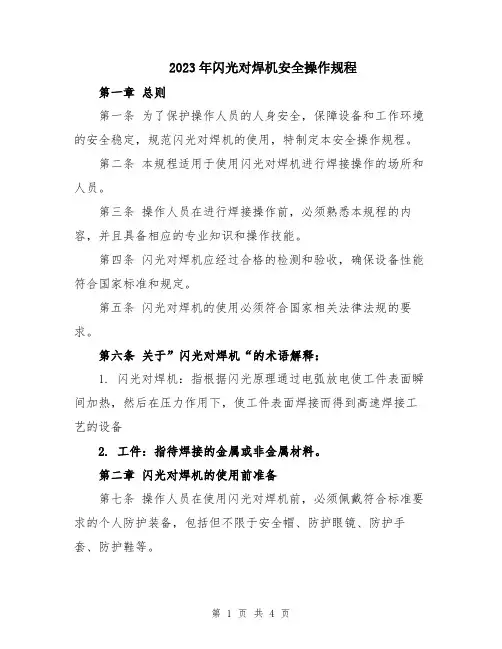 2023年闪光对焊机安全操作规程

第一章 总则

第一条 为了保护操作人员的人身安全，保障设备和工作环境的安全稳定，规范闪光对焊机的使用，特制定本安全操作规程。

第二条 本规程适用于使用闪光对焊机进行焊接操作的场所和人员。

第三条 操作人员在进行焊接操作前，必须熟悉本规程的内容，并且具备相应的专业知识和操作技能。

第四条 闪光对焊机应经过合格的检测和验收，确保设备性能符合国家标准和规定。

第五条 闪光对焊机的使用必须符合国家相关法律法规的要求。

第六条 关于”闪光对焊机“的术语解释：

1. 闪光对焊机：指根据闪光原理通过电弧放电使工件表面瞬间加热，然后在压力作用下，使工件表面焊接而得到高速焊接工艺的设备

2. 工件：指待焊接的金属或非金属材料。

第二章 闪光对焊机的使用前准备

第七条 操作人员在使用闪光对焊机前，必须佩戴符合标准要求的个人防护装备，包括但不限于安全帽、防护眼镜、防护手套、防护鞋等。

第 1 页 共 4 页